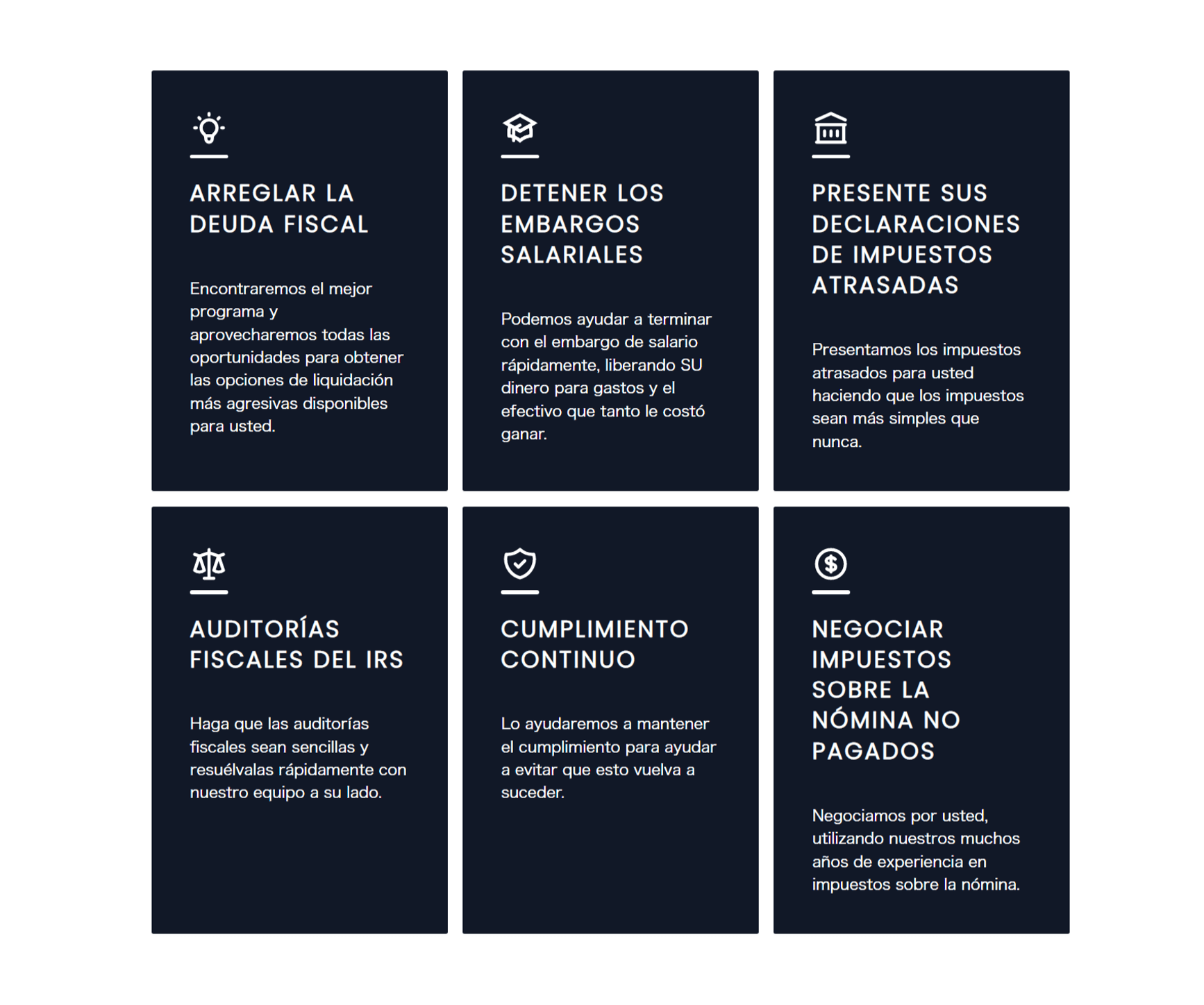 ARREGLAR LA DEUDA FISCAL

Encontraremos el mejor programa y aprovecharemos todas las oportunidades para obtener las opciones de liquidación más agresivas disponibles para usted.

DETENER LOS EMBARGOS SALARIALES

Podemos ayudar a terminar con el embargo de salario rápidamente, liberando SU dinero para gastos y el efectivo que tanto le costó ganar.

PRESENTE SUS DECLARACIONES DE IMPUESTOS ATRASADAS

Presentamos los impuestos atrasados para usted haciendo que los impuestos sean más simples que nunca.

AUDITORÍAS FISCALES DEL IRS

Haga que las auditorías fiscales sean sencillas y resuélvalas rápidamente con nuestro equipo a su lado.

CUMPLIMIENTO CONTINUO

Lo ayudaremos a mantener el cumplimiento para ayudar a evitar que esto vuelva a suceder.

NEGOCIAR IMPUESTOS SOBRE LA NÓMINA NO PAGADOS

Negociamos por usted, utilizando nuestros muchos años de experiencia en impuestos sobre la nómina.